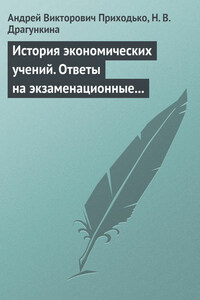 Андрей Викторович Приходько, Н. В. Драгункина

История экономических учений. Ответы на экзаменационные…